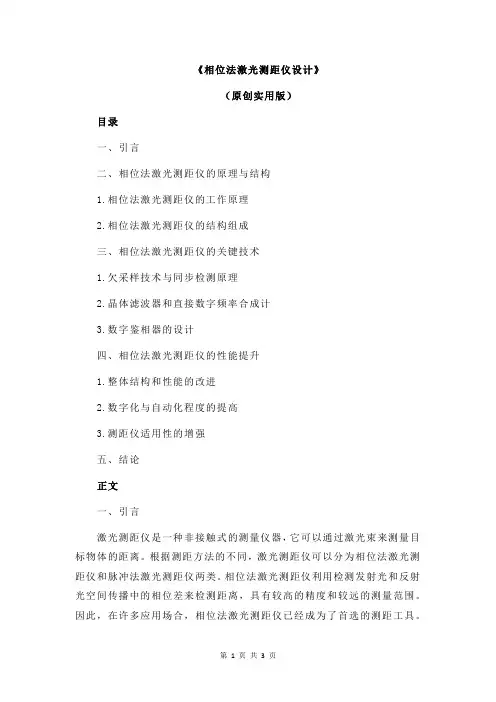 《相位法激光测距仪设计》

（原创实用版）

目录

一、引言

二、相位法激光测距仪的原理与结构

1.相位法激光测距仪的工作原理

2.相位法激光测距仪的结构组成

三、相位法激光测距仪的关键技术

1.欠采样技术与同步检测原理

2.晶体滤波器和直接数字频率合成计

3.数字鉴相器的设计

四、相位法激光测距仪的性能提升

1.整体结构和性能的改进

2.数字化与自动化程度的提高

3.测距仪适用性的增强

五、结论

正文

一、引言

激光测距仪是一种非接触式的测量仪器，它可以通过激光束来测量目标物体的距离。根据测距方法的不同，激光测距仪可以分为相位法激光测距仪和脉冲法激光测距仪两类。相位法激光测距仪利用检测发射光和反射光空间传播中的相位差来检测距离，具有较高的精度和较远的测量范围。因此，在许多应用场合，相位法激光测距仪已经成为了首选的测距工具。

第 1 页 共 3 页